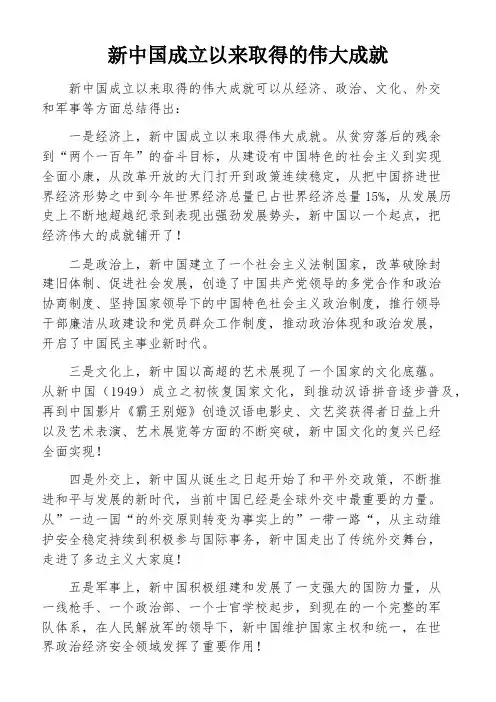 新中国成立以来取得的伟大成就

新中国成立以来取得的伟大成就可以从经济、政治、文化、外交和军事等方面总结得出：

一是经济上，新中国成立以来取得伟大成就。从贫穷落后的残余到“两个一百年”的奋斗目标，从建设有中国特色的社会主义到实现全面小康，从改革开放的大门打开到政策连续稳定，从把中国挤进世界经济形势之中到今年世界经济总量已占世界经济总量15%，从发展历史上不断地超越纪录到表现出强劲发展势头，新中国以一个起点，把经济伟大的成就铺开了！

二是政治上，新中国建立了一个社会主义法制国家，改革破除封建旧体制、促进社会发展，创造了中国共产党领导的多党合作和政治协商制度、坚持国家领导下的中国特色社会主义政治制度，推行领导干部廉洁从政建设和党员群众工作制度，推动政治体现和政治发展，开启了中国民主事业新时代。

三是文化上，新中国以高超的艺术展现了一个国家的文化底蕴。从新中国（1949）成立之初恢复国家文化，到推动汉语拼音逐步普及，再到中国影片《霸王别姬》创造汉语电影史、文艺奖获得者日益上升以及艺术表演、艺术展览等方面的不断突破，新中国文化的复兴已经全面实现！

四是外交上，新中国从诞生之日起开始了和平外交政策，不断推进和平与发展的新时代，当前中国已经是全球外交中最重要的力量。从”一边一国“的外交原则转变为事实上的”一带一路“，从主动维护安全稳定持续到积极参与国际事务，新中国走出了传统外交舞台，走进了多边主义大家庭！

五是军事上，新中国积极组建和发展了一支强大的国防力量，从一线枪手、一个政治部、一个士官学校起步，到现在的一个完整的军队体系，在人民解放军的领导下，新中国维护国家主权和统一，在世界政治经济安全领域发挥了重要作用！